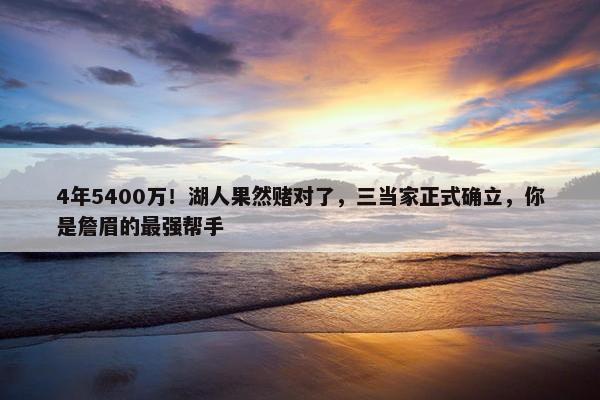 4年5400万！湖人果然赌对了，三当家正式确立，你是詹眉的最强帮手